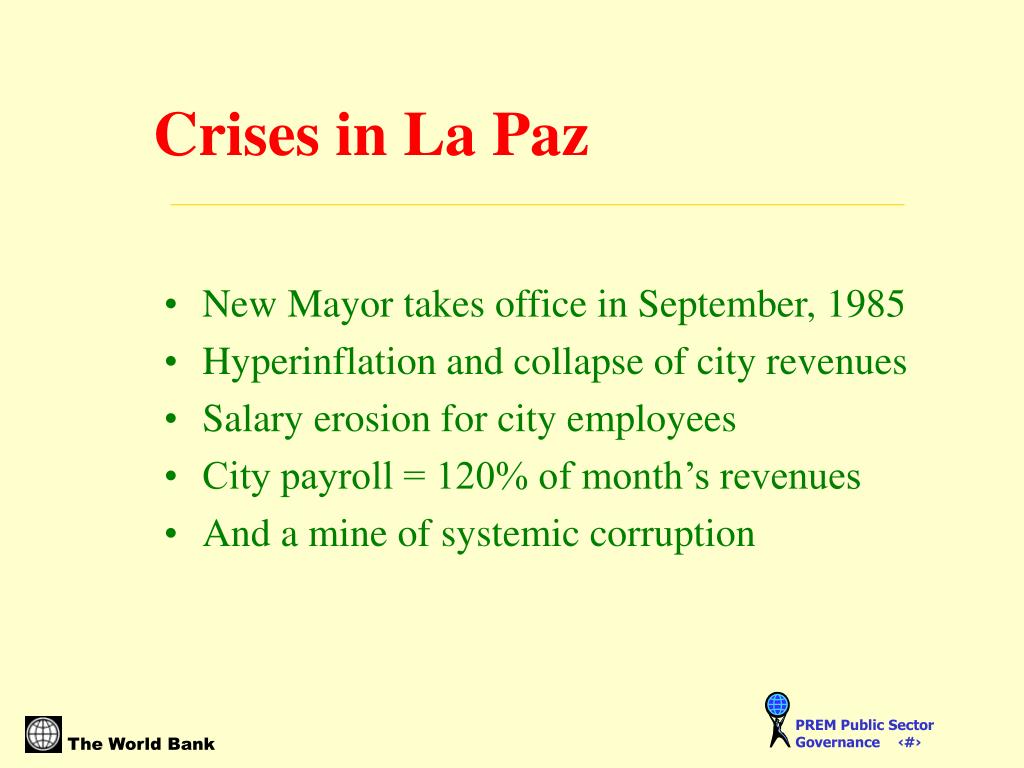 Crises in La Paz

• New Mayor takes office in September, 1985
• Hyperinflation and collapse of city revenues
• Salary erosion for city employees
• City payroll = 120% of month's revenues
• And a mine of systemic corruption

The World Bank

PREM Public Sector Governance ‹#›